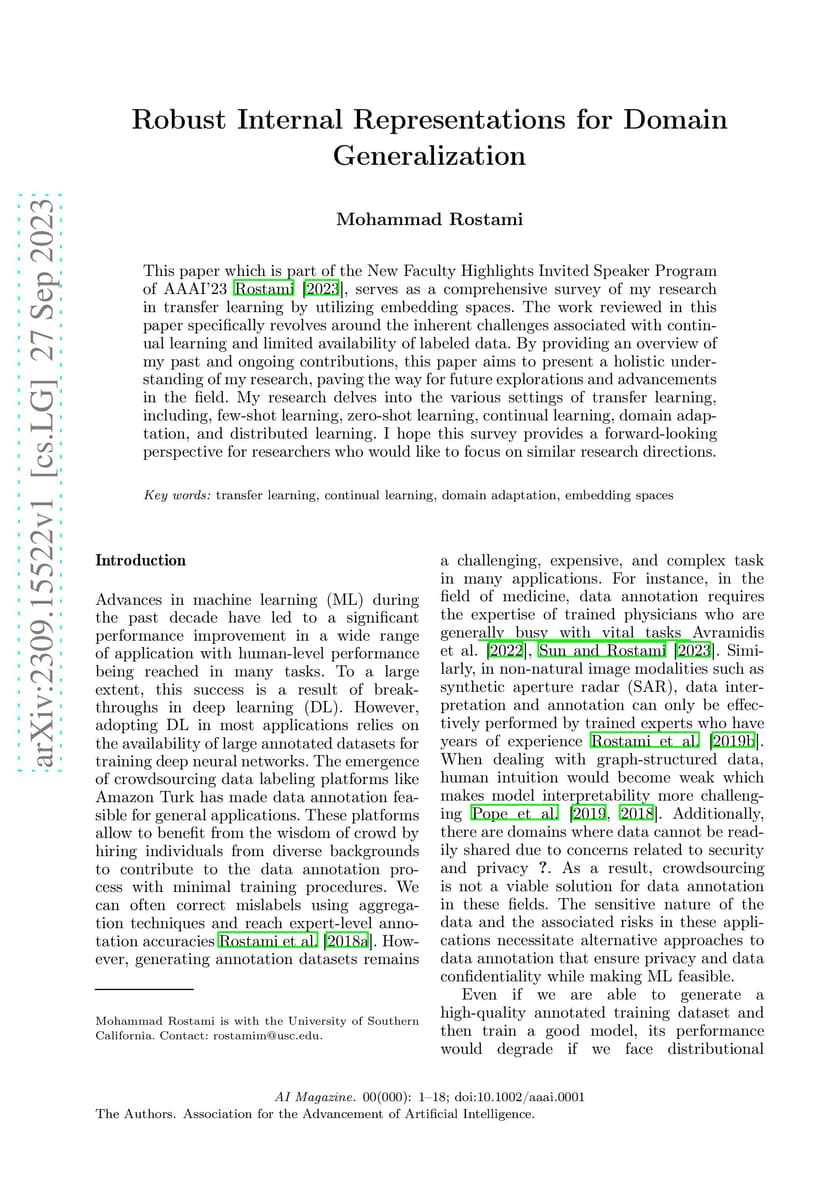 arXiv:2309.15522v1 [cs.LG] 27 Sep 2023

Robust Internal Representations for Domain Generalization

Mohammad Rostami

This paper which is part of the New Faculty Highlights Invited Speaker Program of AAAI'23 Rostami [2023], serves as a comprehensive survey of my research in transfer learning by utilizing embedding spaces. The work reviewed in this paper specifically revolves around the inherent challenges associated with continual learning and limited availability of labeled data. By providing an overview of my past and ongoing contributions, this paper aims to present a holistic understanding of my research, paving the way for future explorations and advancements in the field. My research delves into the various settings of transfer learning, including, few-shot learning, zero-shot learning, continual learning, domain adaptation, and distributed learning. I hope this survey provides a forward-looking perspective for researchers who would like to focus on similar research directions.

Key words: transfer learning, continual learning, domain adaptation, embedding spaces

Introduction

Advances in machine learning (ML) during the past decade have led to a significant performance improvement in a wide range of application with human-level performance being reached in many tasks. To a large extent, this success is a result of breakthroughs in deep learning (DL). However, adopting DL in most applications relies on the availability of large annotated datasets for training deep neural networks. The emergence of crowdsourcing data labeling platforms like Amazon Turk has made data annotation feasible for general applications. These platforms allow to benefit from the wisdom of crowd by hiring individuals from diverse backgrounds to contribute to the data annotation process with minimal training procedures. We can often correct mislabels using aggregation techniques and reach expert-level annotation accuracies Rostami et al. [2018a]. However, generating annotation datasets remains

Mohammad Rostami is with the University of Southern California. Contact: rostamim@usc.edu.

a challenging, expensive, and complex task in many applications. For instance, in the field of medicine, data annotation requires the expertise of trained physicians who are generally busy with vital tasks Avramidis et al. [2022], Sun and Rostami [2023]. Similarly, in non-natural image modalities such as synthetic aperture radar (SAR), data interpretation and annotation can only be effectively performed by trained experts who have years of experience Rostami et al. [2019b]. When dealing with graph-structured data, human intuition would become weak which makes model interpretability more challenging Pope et al. [2019, 2018]. Additionally, there are domains where data cannot be readily shared due to concerns related to security and privacy ?. As a result, crowdsourcing is not a viable solution for data annotation in these fields. The sensitive nature of the data and the associated risks in these applications necessitate alternative approaches to data annotation that ensure privacy and data confidentiality while making ML feasible.

Even if we are able to generate a high-quality annotated training dataset and then train a good model, its performance would degrade if we face distributional

AI Magazine. 00(000): 1–18; doi:10.1002/aaai.0001
The Authors. Association for the Advancement of Artificial Intelligence.